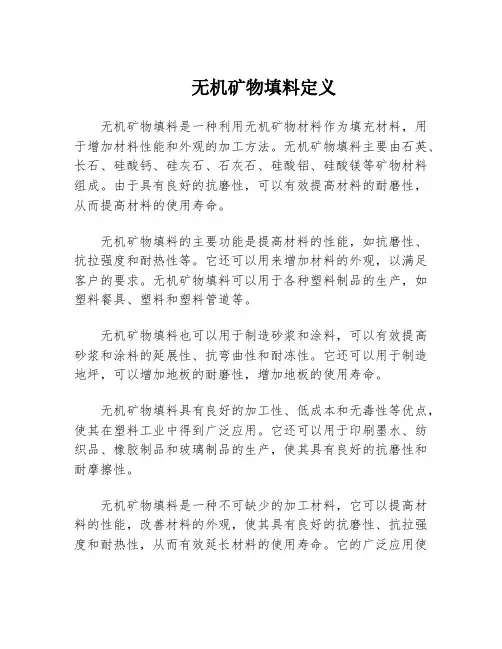 无机矿物填料定义

无机矿物填料是一种利用无机矿物材料作为填充材料，用于增加材料性能和外观的加工方法。无机矿物填料主要由石英、长石、硅酸钙、硅灰石、石灰石、硅酸铝、硅酸镁等矿物材料组成。由于具有良好的抗磨性，可以有效提高材料的耐磨性，从而提高材料的使用寿命。

无机矿物填料的主要功能是提高材料的性能，如抗磨性、抗拉强度和耐热性等。它还可以用来增加材料的外观，以满足客户的要求。无机矿物填料可以用于各种塑料制品的生产，如塑料餐具、塑料和塑料管道等。

无机矿物填料也可以用于制造砂浆和涂料，可以有效提高砂浆和涂料的延展性、抗弯曲性和耐冻性。它还可以用于制造地坪，可以增加地板的耐磨性，增加地板的使用寿命。

无机矿物填料具有良好的加工性、低成本和无毒性等优点，使其在塑料工业中得到广泛应用。它还可以用于印刷墨水、纺织品、橡胶制品和玻璃制品的生产，使其具有良好的抗磨性和耐摩擦性。

无机矿物填料是一种不可缺少的加工材料，它可以提高材料的性能，改善材料的外观，使其具有良好的抗磨性、抗拉强度和耐热性，从而有效延长材料的使用寿命。它的广泛应用使